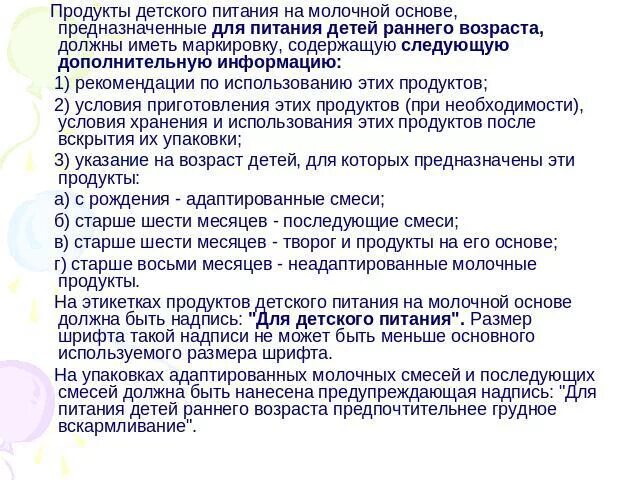 Продукты детского питания на молочной основе, предназначенные для питания детей раннего возраста, должны иметь маркировку, содержащую следующую дополнительную информацию:

1) рекомендации по использованию этих продуктов;

2) условия приготовления этих продуктов (при необходимости), условия хранения и использования этих продуктов после вскрытия их упаковки;

3) указание на возраст детей, для которых предназначены эти продукты:

а) с рождения - адаптированные смеси;

б) старше шести месяцев - последующие смеси;

в) старше шести месяцев - творог и продукты на его основе;

г) старше восьми месяцев - неадаптированные молочные продукты.

На этикетках продуктов детского питания на молочной основе должна быть надпись: "Для детского питания". Размер шрифта такой надписи не может быть меньше основного используемого размера шрифта.

На упаковках адаптированных молочных смесей и последующих смесей должна быть нанесена предупреждающая надпись: "Для питания детей раннего возраста предпочтительнее грудное вскармливание".